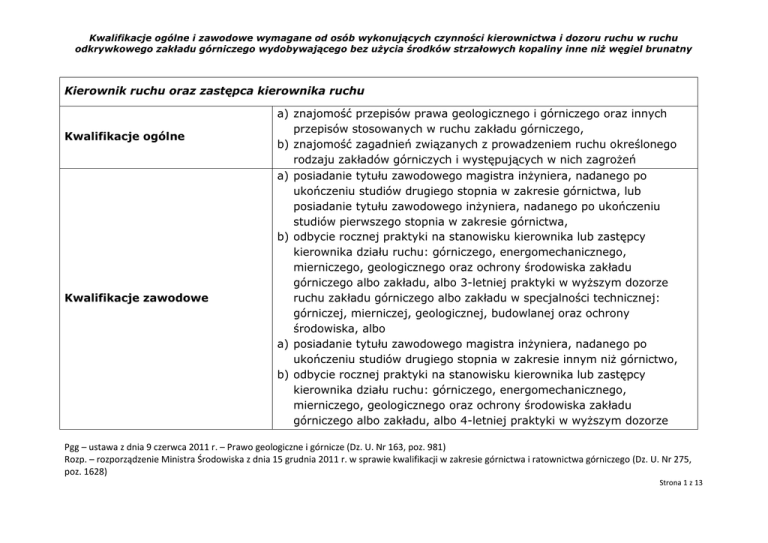 Kwalifikacje ogólne i zawodowe wymagane od osób wykonujących czynności kierownictwa i dozoru ruchu w ruchu odkrywkowego zakładu górniczego wydobywającego bez użycia środków strzałowych kopaliny inne niż węgiel brunatny

| Kierownik ruchu oraz zastępca kierownika ruchu | |
|---|---|
| Kwalifikacje ogólne | a) znajomość przepisów prawa geologicznego i górniczego oraz innych przepisów stosowanych w ruchu zakładu górniczego, b) znajomość zagadnień związanych z prowadzeniem ruchu określonego rodzaju zakładów górniczych i występujących w nich zagrożeń |
| Kwalifikacje zawodowe | a) posiadanie tytułu zawodowego magistra inżyniera, nadanego po ukończeniu studiów drugiego stopnia w zakresie górnictwa, lub posiadanie tytułu zawodowego inżyniera, nadanego po ukończeniu studiów pierwszego stopnia w zakresie górnictwa, b) odbycie rocznej praktyki na stanowisku kierownika lub zastępcy kierownika działu ruchu: górniczego, energomechanicznego, mierniczego, geologicznego oraz ochrony środowiska zakładu górniczego albo zakładu, albo 3-letniej praktyki w wyższym dozorze ruchu zakładu górniczego albo zakładu w specjalności technicznej: górniczej, mierniczej, geologicznej, budowlanej oraz ochrony środowiska, albo a) posiadanie tytułu zawodowego magistra inżyniera, nadanego po ukończeniu studiów drugiego stopnia w zakresie innym niż górnictwo, b) odbycie rocznej praktyki na stanowisku kierownika lub zastępcy kierownika działu ruchu: górniczego, energomechanicznego, mierniczego, geologicznego oraz ochrony środowiska zakładu górniczego albo zakładu, albo 4-letniej praktyki w wyższym dozorze |

Pgg – ustawa z dnia 9 czerwca 2011 r. – Prawo geologiczne i górnicze (Dz. U. Nr 163, poz. 981)
Rozp. – rozporządzenie Ministra Środowiska z dnia 15 grudnia 2011 r. w sprawie kwalifikacji w zakresie górnictwa i ratownictwa górniczego (Dz. U. Nr 275, poz. 1628)

Strona 1 z 13